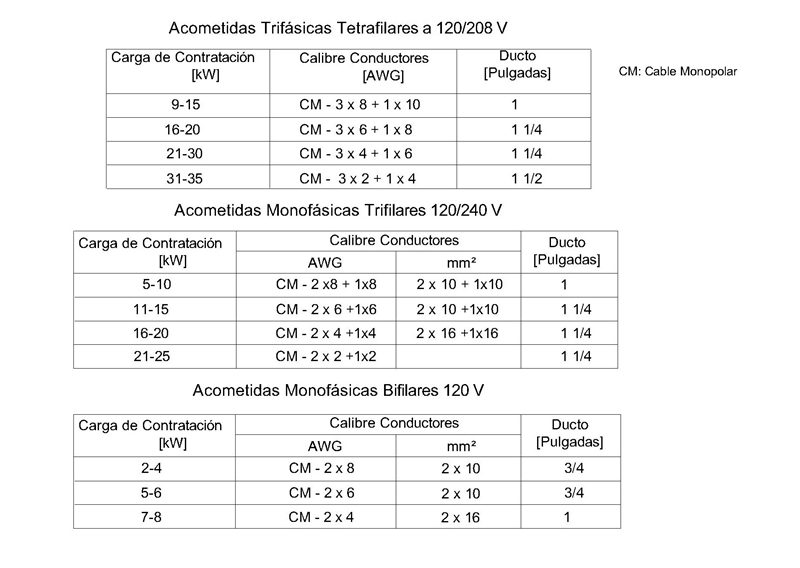 Acometidas Trifásicas Tetrafilares a 120/208 V

| Carga de Contratación [kW] | Calibre Conductores [AWG] | Ducto [Pulgadas] |
|---|---|---|
| 9-15 | CM - 3 x 8 + 1 x 10 | 1 |
| 16-20 | CM - 3 x 6 + 1 x 8 | 1 1/4 |
| 21-30 | CM - 3 x 4 + 1 x 6 | 1 1/4 |
| 31-35 | CM - 3 x 2 + 1 x 4 | 1 1/2 |

CM: Cable Monopolar

Acometidas Monofásicas Trifilares 120/240 V

| Carga de Contratación [kW] | Calibre Conductores AWG | Calibre Conductores mm² | Ducto [Pulgadas] |
|---|---|---|---|
| 5-10 | CM - 2 x8 + 1x8 | 2 x 10 + 1x10 | 1 |
| 11-15 | CM - 2 x 6 +1x6 | 2 x 10 +1x10 | 1 1/4 |
| 16-20 | CM - 2 x 4 +1x4 | 2 x 16 +1x16 | 1 1/4 |
| 21-25 | CM - 2 x 2 +1x2 | | 1 1/4 |

Acometidas Monofásicas Bifilares 120 V

| Carga de Contratación [kW] | Calibre Conductores AWG | Calibre Conductores mm² | Ducto [Pulgadas] |
|---|---|---|---|
| 2-4 | CM - 2 x 8 | 2 x 10 | 3/4 |
| 5-6 | CM - 2 x 6 | 2 x 10 | 3/4 |
| 7-8 | CM - 2 x 4 | 2 x 16 | 1 |